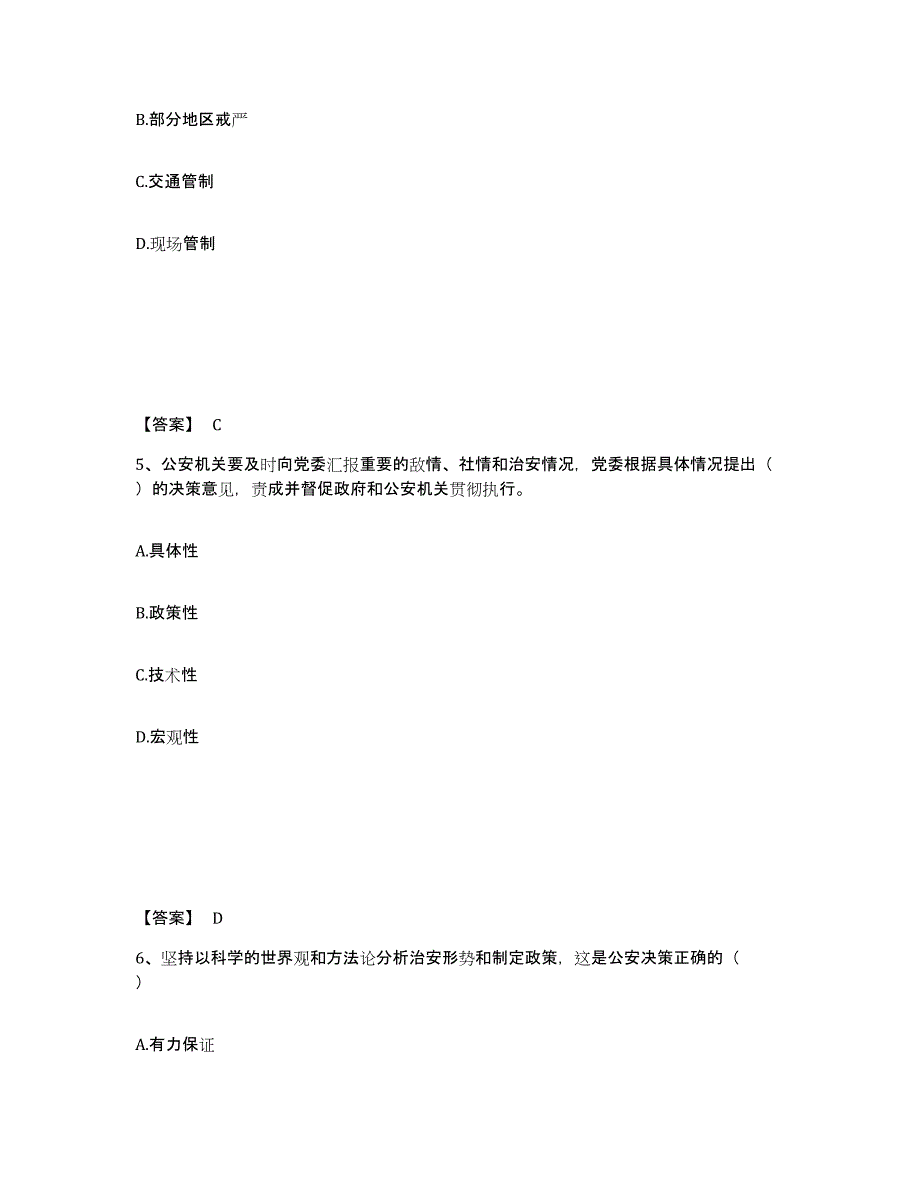 B.部分地区戒严

C.交通管制

D.现场管制

【答案】 C

5、公安机关要及时向党委汇报重要的敌情、社情和治安情况，党委根据具体情况提出（ ）的决策意见，责成并督促政府和公安机关贯彻执行。

A.具体性

B.政策性

C.技术性

D.宏观性

【答案】 D

6、坚持以科学的世界观和方法论分析治安形势和制定政策，这是公安决策正确的（ ）

A.有力保证